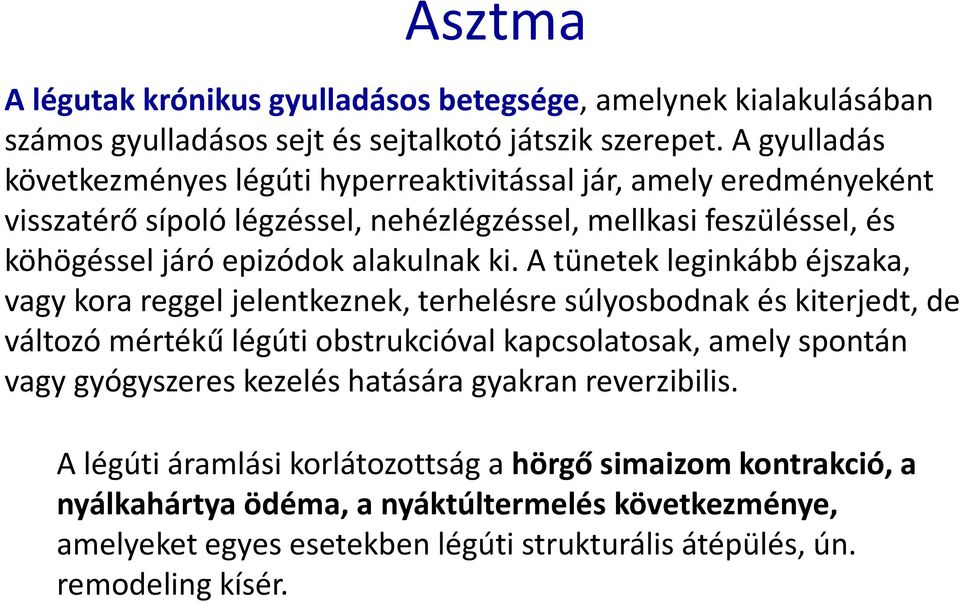 Asztma

A légutak krónikus gyulladásos betegsége, amelynek kialakulásában számos gyulladásos sejt és sejtalkotó játszik szerepet. A gyulladás következményes légúti hyperreaktivitással jár, amely eredményeként visszatérő sípoló légzéssel, nehézlégzéssel, mellkasi feszüléssel, és köhögéssel járó epizódok alakulnak ki. A tünetek leginkább éjszaka, vagy kora reggel jelentkeznek, terhelésre súlyosbodnak és kiterjedt, de változó mértékű légúti obstrukcióval kapcsolatosak, amely spontán vagy gyógyszeres kezelés hatására gyakran reverzibilis.

A légúti áramlási korlátozottság a hörgő simaizom kontrakció, a nyálkahártya ödéma, a nyáktúltermelés következménye, amelyeket egyes esetekben légúti strukturális átépülés, ún. remodeling kísér.